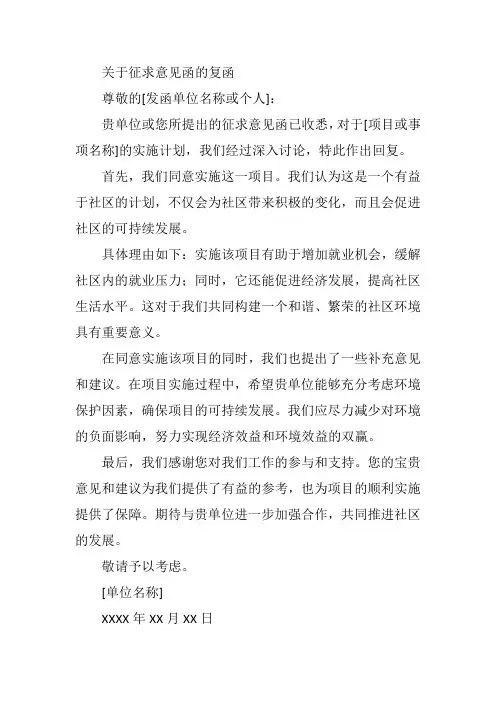 关于征求意见函的复函

尊敬的[发函单位名称或个人]：

贵单位或您所提出的征求意见函已收悉，对于[项目或事项名称]的实施计划，我们经过深入讨论，特此作出回复。

首先，我们同意实施这一项目。我们认为这是一个有益于社区的计划，不仅会为社区带来积极的变化，而且会促进社区的可持续发展。

具体理由如下：实施该项目有助于增加就业机会，缓解社区内的就业压力；同时，它还能促进经济发展，提高社区生活水平。这对于我们共同构建一个和谐、繁荣的社区环境具有重要意义。

在同意实施该项目的同时，我们也提出了一些补充意见和建议。在项目实施过程中，希望贵单位能够充分考虑环境保护因素，确保项目的可持续发展。我们应尽力减少对环境的负面影响，努力实现经济效益和环境效益的双赢。

最后，我们感谢您对我们工作的参与和支持。您的宝贵意见和建议为我们提供了有益的参考，也为项目的顺利实施提供了保障。期待与贵单位进一步加强合作，共同推进社区的发展。

敬请予以考虑。

[单位名称]

XXXX 年 XX 月 XX 日